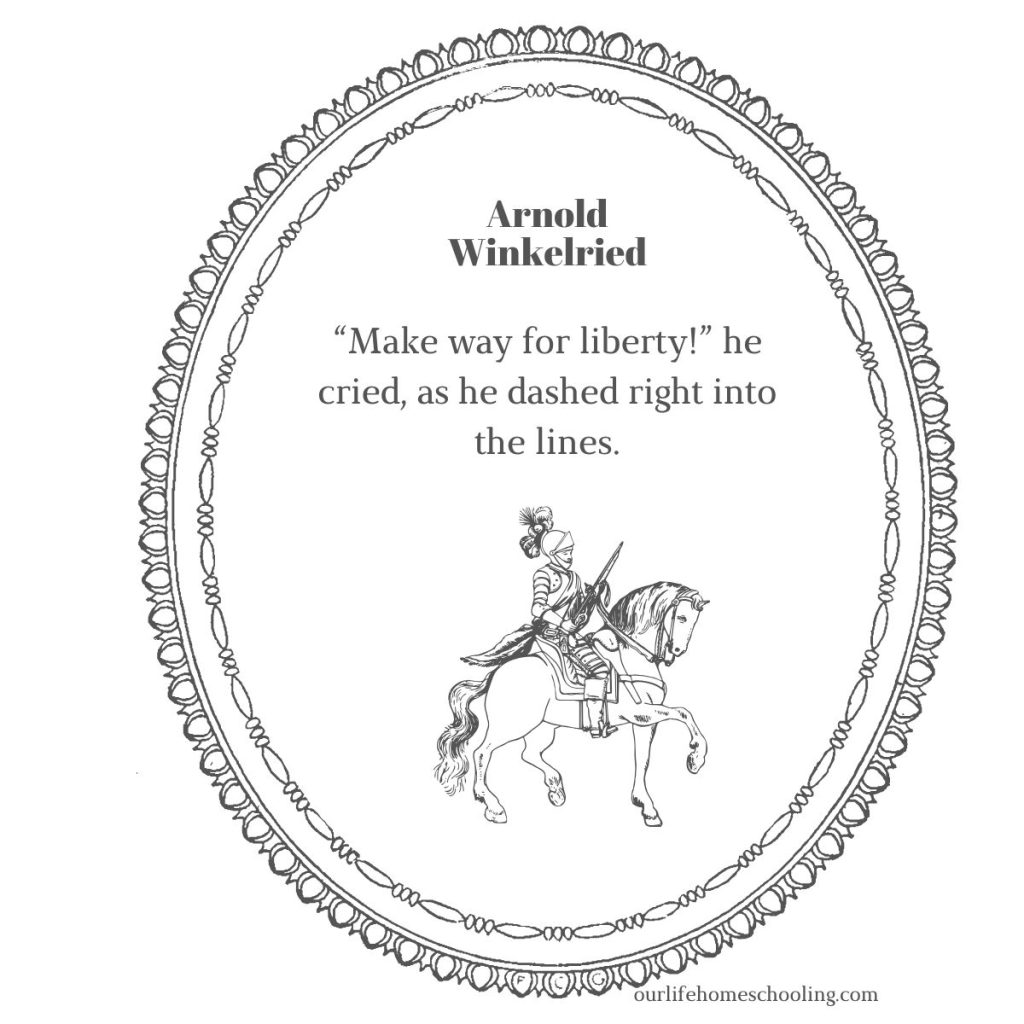 Arnold
Winkelried

"Make way for liberty!" he cried, as he dashed right into the lines.

ourlifehomeschooling.com